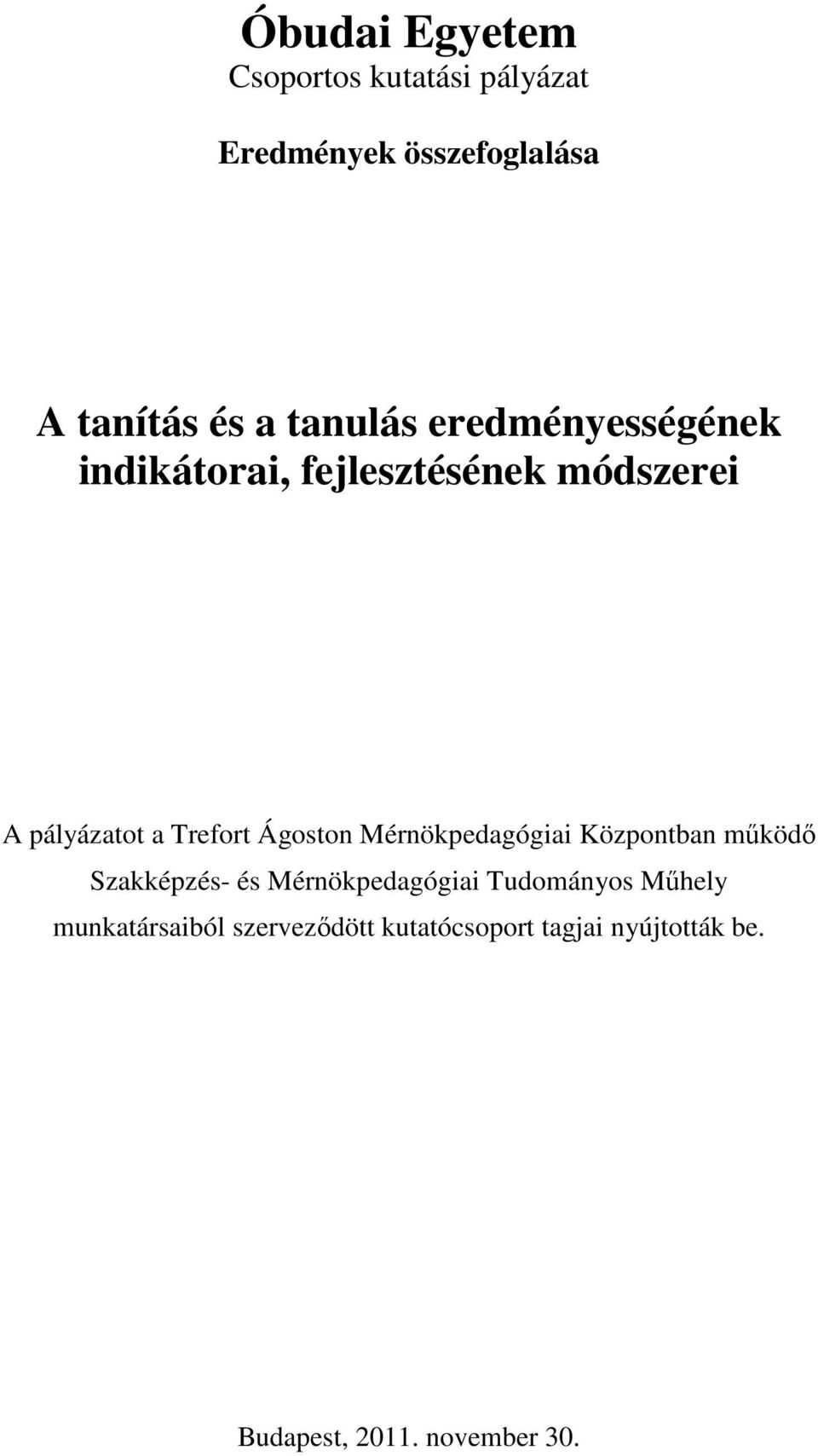 Óbudai Egyetem
Csoportos kutatási pályázat

Eredmények összefoglalása

A tanítás és a tanulás eredményességének indikátorai, fejlesztésének módszerei

A pályázatot a Trefort Ágoston Mérnökpedagógiai Központban működő Szakképzés- és Mérnökpedagógiai Tudományos Műhely munkatársaiból szerveződött kutatócsoport tagjai nyújtották be.

Budapest, 2011. november 30.